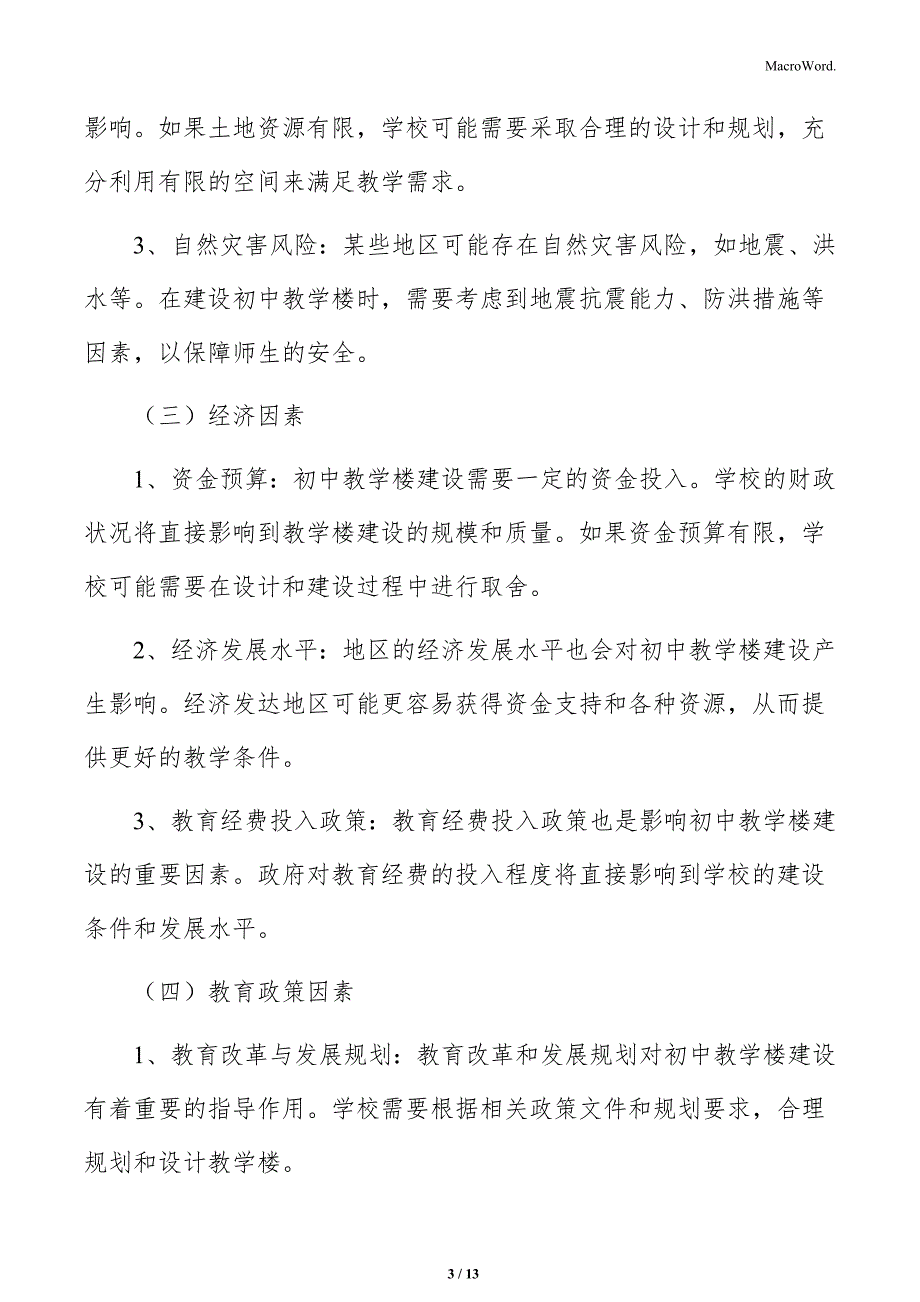 MacroWord.

影响。如果土地资源有限，学校可能需要采取合理的设计和规划，充分利用有限的空间来满足教学需求。

3、自然灾害风险：某些地区可能存在自然灾害风险，如地震、洪水等。在建设初中教学楼时，需要考虑到地震抗震能力、防洪措施等因素，以保障师生的安全。

（三）经济因素

1、资金预算：初中教学楼建设需要一定的资金投入。学校的财政状况将直接影响到教学楼建设的规模和质量。如果资金预算有限，学校可能需要在设计和建设过程中进行取舍。

2、经济发展水平：地区的经济发展水平也会对初中教学楼建设产生影响。经济发达地区可能更容易获得资金支持和各种资源，从而提供更好的教学条件。

3、教育经费投入政策：教育经费投入政策也是影响初中教学楼建设的重要因素。政府对教育经费的投入程度将直接影响到学校的建设条件和发展水平。

（四）教育政策因素

1、教育改革与发展规划：教育改革和发展规划对初中教学楼建设有着重要的指导作用。学校需要根据相关政策文件和规划要求，合理规划和设计教学楼。

3 / 13